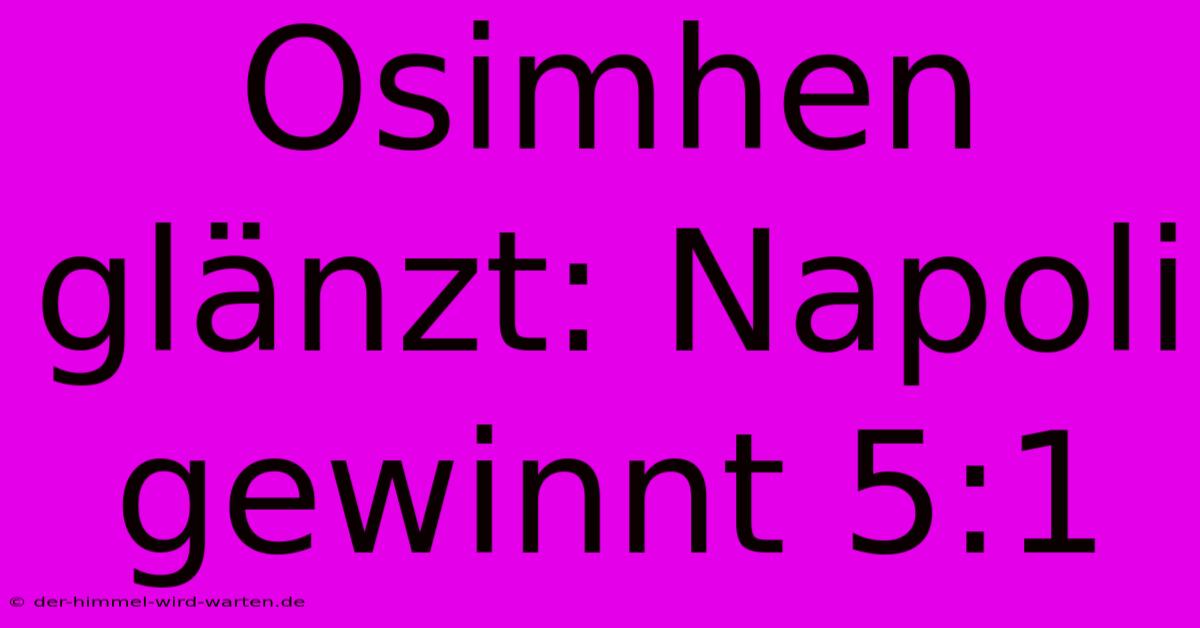 Osimhen glänzt: Napoli gewinnt 5:1

© der-himmel-wird-warten.de